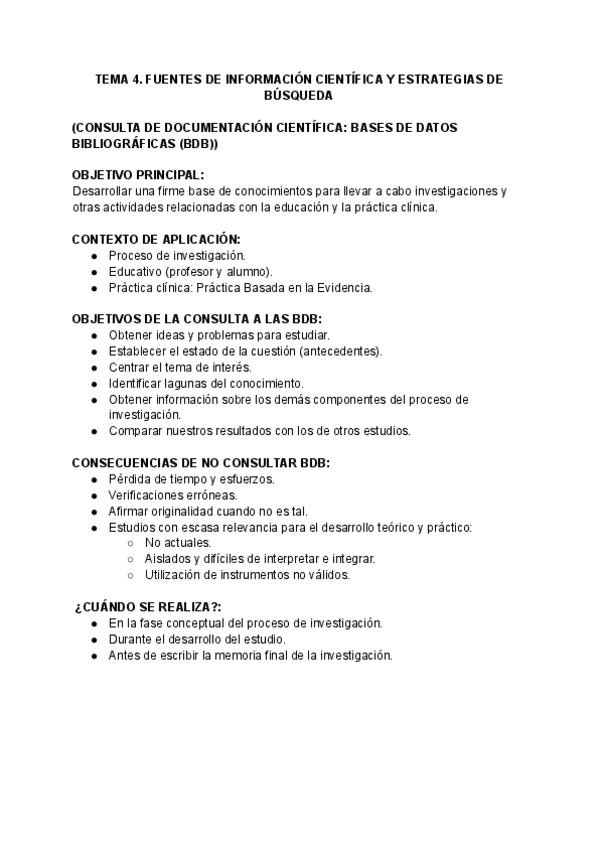 TEMA 4. FUENTES DE INFORMACIÓN CIENTÍFICA Y ESTRATEGIAS DE BÚSQUEDA

(CONSULTA DE DOCUMENTACIÓN CIENTÍFICA: BASES DE DATOS BIBLIOGRÁFICAS (BDB))

OBJETIVO PRINCIPAL:
Desarrollar una firme base de conocimientos para llevar a cabo investigaciones y otras actividades relacionadas con la educación y la práctica clínica.

CONTEXTO DE APLICACIÓN:
- Proceso de investigación.
- Educativo (profesor y alumno).
- Práctica clínica: Práctica Basada en la Evidencia.

OBJETIVOS DE LA CONSULTA A LAS BDB:
- Obtener ideas y problemas para estudiar.
- Establecer el estado de la cuestión (antecedentes).
- Centrar el tema de interés.
- Identificar lagunas del conocimiento.
- Obtener información sobre los demás componentes del proceso de investigación.
- Comparar nuestros resultados con los de otros estudios.

CONSECUENCIAS DE NO CONSULTAR BDB:
- Pérdida de tiempo y esfuerzos.
- Verificaciones erróneas.
- Afirmar originalidad cuando no es tal.
- Estudios con escasa relevancia para el desarrollo teórico y práctico:
  - No actuales.
  - Aislados y difíciles de interpretar e integrar.
  - Utilización de instrumentos no válidos.

¿CUÁNDO SE REALIZA?:
- En la fase conceptual del proceso de investigación.
- Durante el desarrollo del estudio.
- Antes de escribir la memoria final de la investigación.